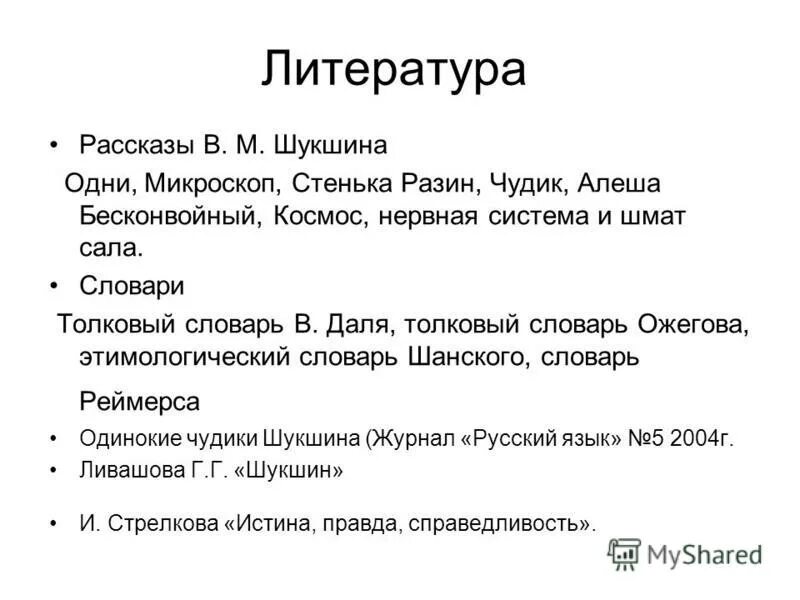 Литература

• Рассказы В. М. Шукшина

Одни, Микроскоп, Стенька Разин, Чудик, Алеша Бесконвойный, Космос, нервная система и шмат сала.

• Словари

Толковый словарь В. Даля, толковый словарь Ожегова, этимологический словарь Шанского, словарь Реймерса

• Одинокие чудики Шукшина (Журнал «Русский язык» №5 2004г.

• Ливашова Г.Г. «Шукшин»

• И. Стрелкова «Истина, правда, справедливость».

MyShared